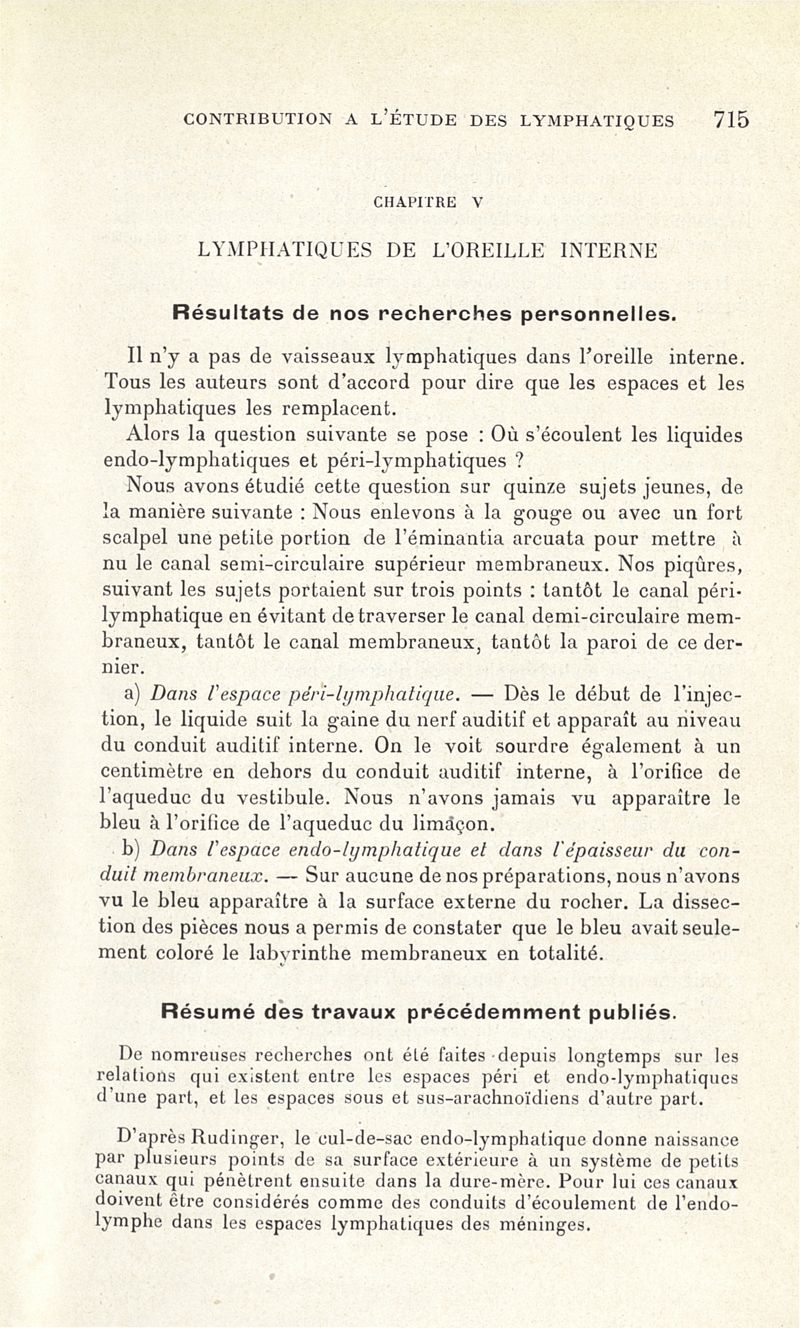 CONTRIBUTION A L'ÉTUDE DES LYMPHATIQUES 715

CHAPITRE V

LYMPHATIQUES DE L'OREILLE INTERNE

Résultats de nos recherches personnelles.

Il n'y a pas de vaisseaux lymphatiques dans l'oreille interne. Tous les auteurs sont d'accord pour dire que les espaces et les lymphatiques les remplacent.

Alors la question suivante se pose : Où s'écoulent les liquides endo-lymphatiques et péri-lymphatiques ?

Nous avons étudié cette question sur quinze sujets jeunes, de la manière suivante : Nous enlevons à la gouge ou avec un fort scalpel une petite portion de l'éminantia arcuata pour mettre à nu le canal semi-circulaire supérieur membraneux. Nos piqûres, suivant les sujets portaient sur trois points : tantôt le canal péri-lymphatique en évitant de traverser le canal demi-circulaire membraneux, tantôt le canal membraneux, tantôt la paroi de ce dernier.

a) Dans l'espace péri-lymphatique. — Dès le début de l'injection, le liquide suit la gaine du nerf auditif et apparaît au niveau du conduit auditif interne. On le voit sourdre également à un centimètre en dehors du conduit auditif interne, à l'orifice de l'aqueduc du vestibule. Nous n'avons jamais vu apparaître le bleu à l'orifice de l'aqueduc du limaçon.

b) Dans l'espace endo-lymphatique et dans l'épaisseur du conduit membraneux. — Sur aucune de nos préparations, nous n'avons vu le bleu apparaître à la surface externe du rocher. La dissection des pièces nous a permis de constater que le bleu avait seulement coloré le labyrinthe membraneux en totalité.

Résumé des travaux précédemment publiés.

De nomreuses recherches ont été faites depuis longtemps sur les relations qui existent entre les espaces péri et endo-lymphatiques d'une part, et les espaces sous et sus-arachnoïdiens d'autre part.

D'après Rudinger, le cul-de-sac endo-lymphatique donne naissance par plusieurs points de sa surface extérieure à un système de petits canaux qui pénètrent ensuite dans la dure-mère. Pour lui ces canaux doivent être considérés comme des conduits d'écoulement de l'endo-lymphe dans les espaces lymphatiques des méninges.